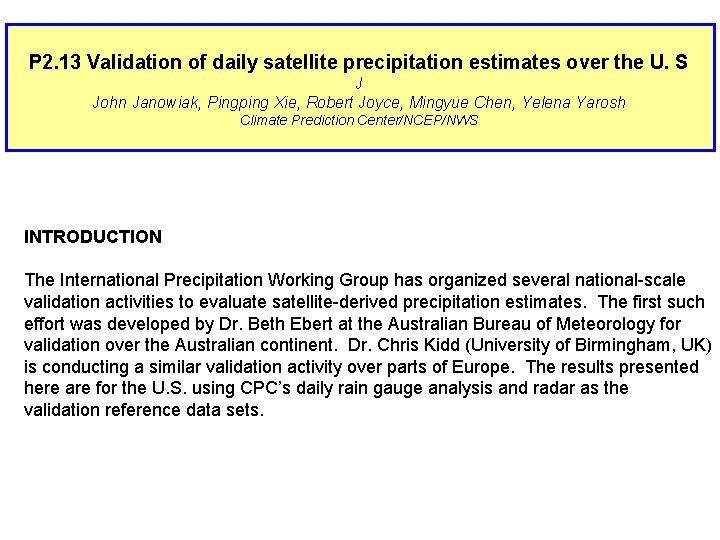 P2.13 Validation of daily satellite precipitation estimates over the U. S
J
John Janowiak, Pingping Xie, Robert Joyce, Mingyue Chen, Yelena Yarosh
Climate Prediction Center/NCEP/NWS

INTRODUCTION

The International Precipitation Working Group has organized several national-scale validation activities to evaluate satellite-derived precipitation estimates. The first such effort was developed by Dr. Beth Ebert at the Australian Bureau of Meteorology for validation over the Australian continent. Dr. Chris Kidd (University of Birmingham, UK) is conducting a similar validation activity over parts of Europe. The results presented here are for the U.S. using CPC's daily rain gauge analysis and radar as the validation reference data sets.